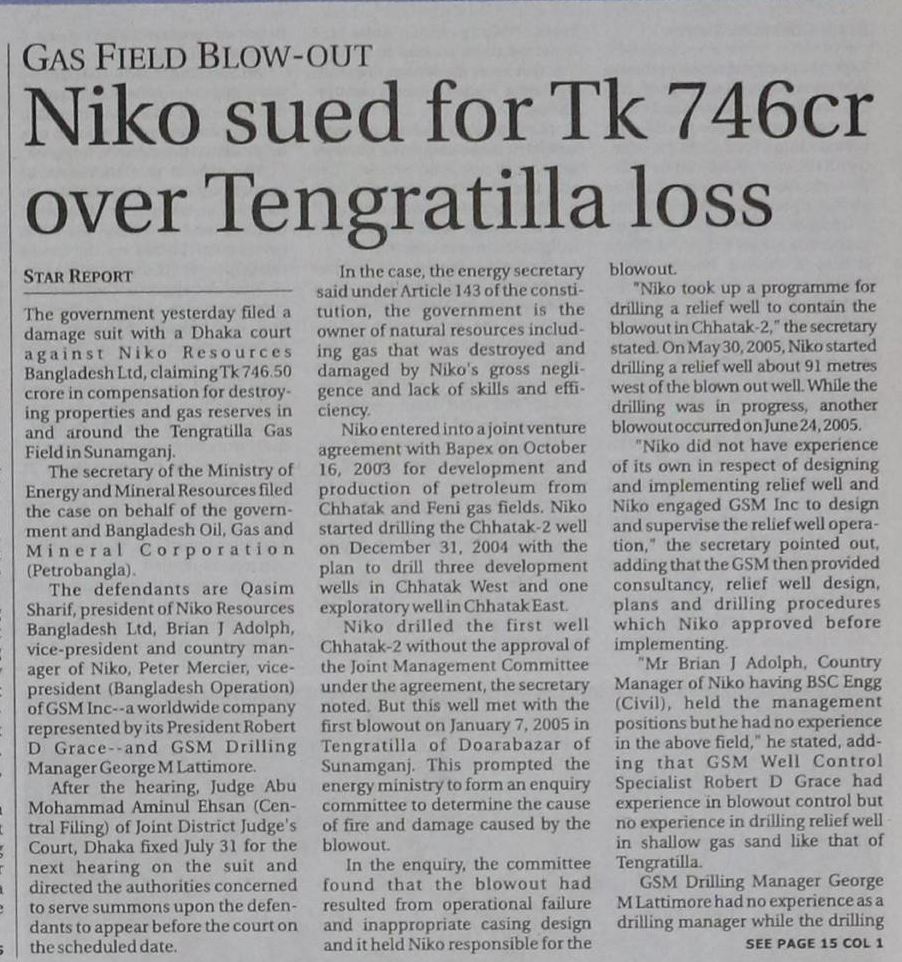 GAS FIELD BLOW-OUT

Niko sued for Tk 746cr over Tengratilla loss

STAR REPORT

The government yesterday filed a damage suit with a Dhaka court against Niko Resources Bangladesh Ltd, claiming Tk 746.50 crore in compensation for destroying properties and gas reserves in and around the Tengratilla Gas Field in Sunamganj.

The secretary of the Ministry of Energy and Mineral Resources filed the case on behalf of the government and Bangladesh Oil, Gas and Mineral Corporation (Petrobangla).

The defendants are Qasim Sharif, president of Niko Resources Bangladesh Ltd, Brian J Adolph, vice-president and country manager of Niko, Peter Mercier, vice-president (Bangladesh Operation) of GSM Inc--a worldwide company represented by its President Robert D Grace--and GSM Drilling Manager George M Lattimore.

After the hearing, Judge Abu Mohammad Aminul Ehsan (Central Filing) of Joint District Judge's Court, Dhaka fixed July 31 for the next hearing on the suit and directed the authorities concerned to serve summons upon the defendants to appear before the court on the scheduled date.

In the case, the energy secretary said under Article 143 of the constitution, the government is the owner of natural resources including gas that was destroyed and damaged by Niko's gross negligence and lack of skills and efficiency.

Niko entered into a joint venture agreement with Bapex on October 16, 2003 for development and production of petroleum from Chhatak and Feni gas fields. Niko started drilling the Chhatak-2 well on December 31, 2004 with the plan to drill three development wells in Chhatak West and one exploratory well in Chhatak East.

Niko drilled the first well Chhatak-2 without the approval of the Joint Management Committee under the agreement, the secretary noted. But this well met with the first blowout on January 7, 2005 in Tengratilla of Doarabazar of Sunamganj. This prompted the energy ministry to form an enquiry committee to determine the cause of fire and damage caused by the blowout.

In the enquiry, the committee found that the blowout had resulted from operational failure and inappropriate casing design and it held Niko responsible for the blowout.

"Niko took up a programme for drilling a relief well to contain the blowout in Chhatak-2," the secretary stated. On May 30, 2005, Niko started drilling a relief well about 91 metres west of the blown out well. While the drilling was in progress, another blowout occurred on June 24, 2005.

"Niko did not have experience of its own in respect of designing and implementing relief well and Niko engaged GSM Inc to design and supervise the relief well operation," the secretary pointed out, adding that the GSM then provided consultancy, relief well design, plans and drilling procedures which Niko approved before implementing.

"Mr Brian J Adolph, Country Manager of Niko having BSC Engg (Civil), held the management positions but he had no experience in the above field," he stated, adding that GSM Well Control Specialist Robert D Grace had experience in blowout control but no experience in drilling relief well in shallow gas sand like that of Tengratilla.

GSM Drilling Manager George M Lattimore had no experience as a drilling manager while the drilling

SEE PAGE 15 COL 1